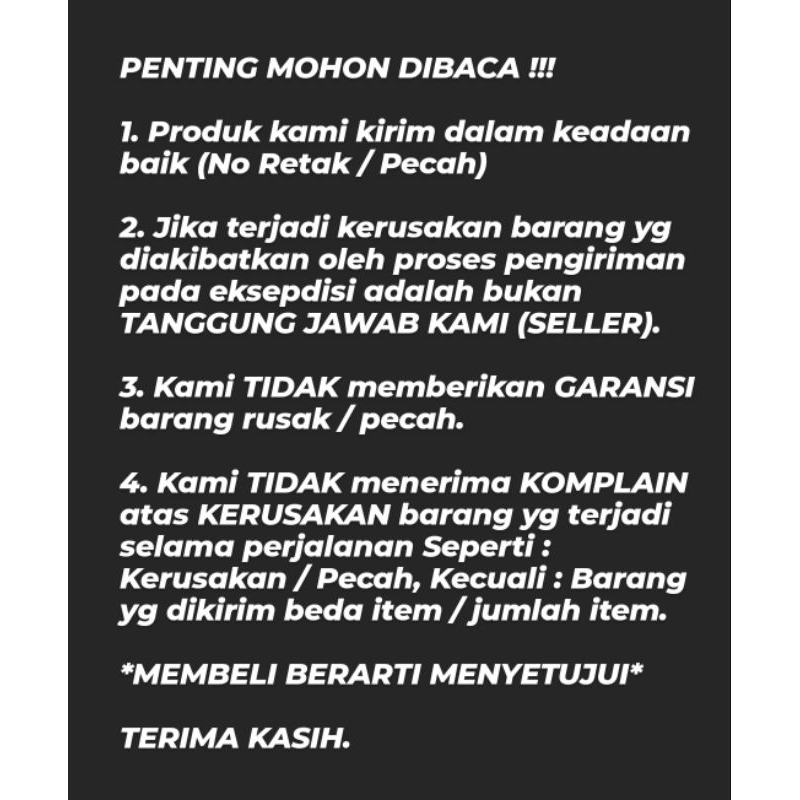 PENTING MOHON DIBACA !!!

1. Produk kami kirim dalam keadaan baik (No Retak / Pecah)

2. Jika terjadi kerusakan barang yg diakibatkan oleh proses pengiriman pada eksepdisi adalah bukan TANGGUNG JAWAB KAMI (SELLER).

3. Kami TIDAK memberikan GARANSI barang rusak / pecah.

4. Kami TIDAK menerima KOMPLAIN atas KERUSAKAN barang yg terjadi selama perjalanan Seperti : Kerusakan / Pecah, Kecuali : Barang yg dikirim beda item / jumlah item.

*MEMBELI BERARTI MENYETUJUI*

TERIMA KASIH.